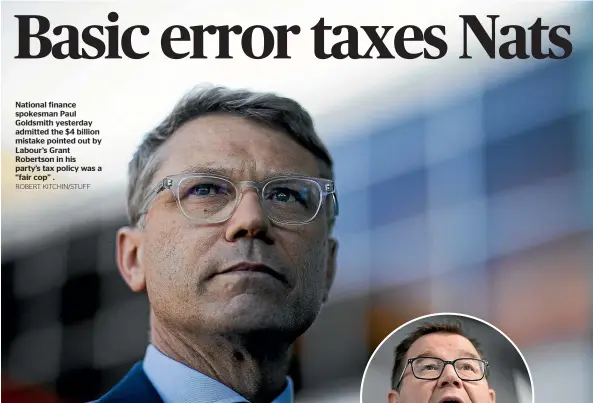 Basic error taxes Nats

National finance spokesman Paul Goldsmith yesterday admitted the $4 billion mistake pointed out by Labour's Grant Robertson in his party's tax policy was a "fair cop" .
ROBERT KITCHIN/STUFF